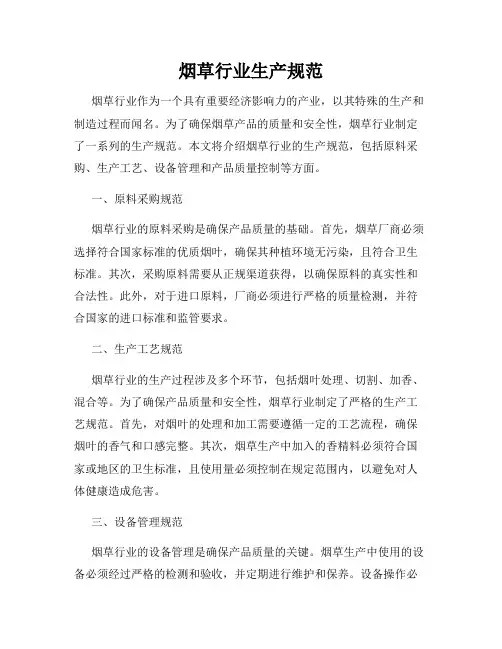 烟草行业生产规范

烟草行业作为一个具有重要经济影响力的产业，以其特殊的生产和制造过程而闻名。为了确保烟草产品的质量和安全性，烟草行业制定了一系列的生产规范。本文将介绍烟草行业的生产规范，包括原料采购、生产工艺、设备管理和产品质量控制等方面。

一、原料采购规范

烟草行业的原料采购是确保产品质量的基础。首先，烟草厂商必须选择符合国家标准的优质烟叶，确保其种植环境无污染，且符合卫生标准。其次，采购原料需要从正规渠道获得，以确保原料的真实性和合法性。此外，对于进口原料，厂商必须进行严格的质量检测，并符合国家的进口标准和监管要求。

二、生产工艺规范

烟草行业的生产过程涉及多个环节，包括烟叶处理、切割、加香、混合等。为了确保产品质量和安全性，烟草行业制定了严格的生产工艺规范。首先，对烟叶的处理和加工需要遵循一定的工艺流程，确保烟叶的香气和口感完整。其次，烟草生产中加入的香精料必须符合国家或地区的卫生标准，且使用量必须控制在规定范围内，以避免对人体健康造成危害。

三、设备管理规范

烟草行业的设备管理是确保产品质量的关键。烟草生产中使用的设备必须经过严格的检测和验收，并定期进行维护和保养。设备操作必